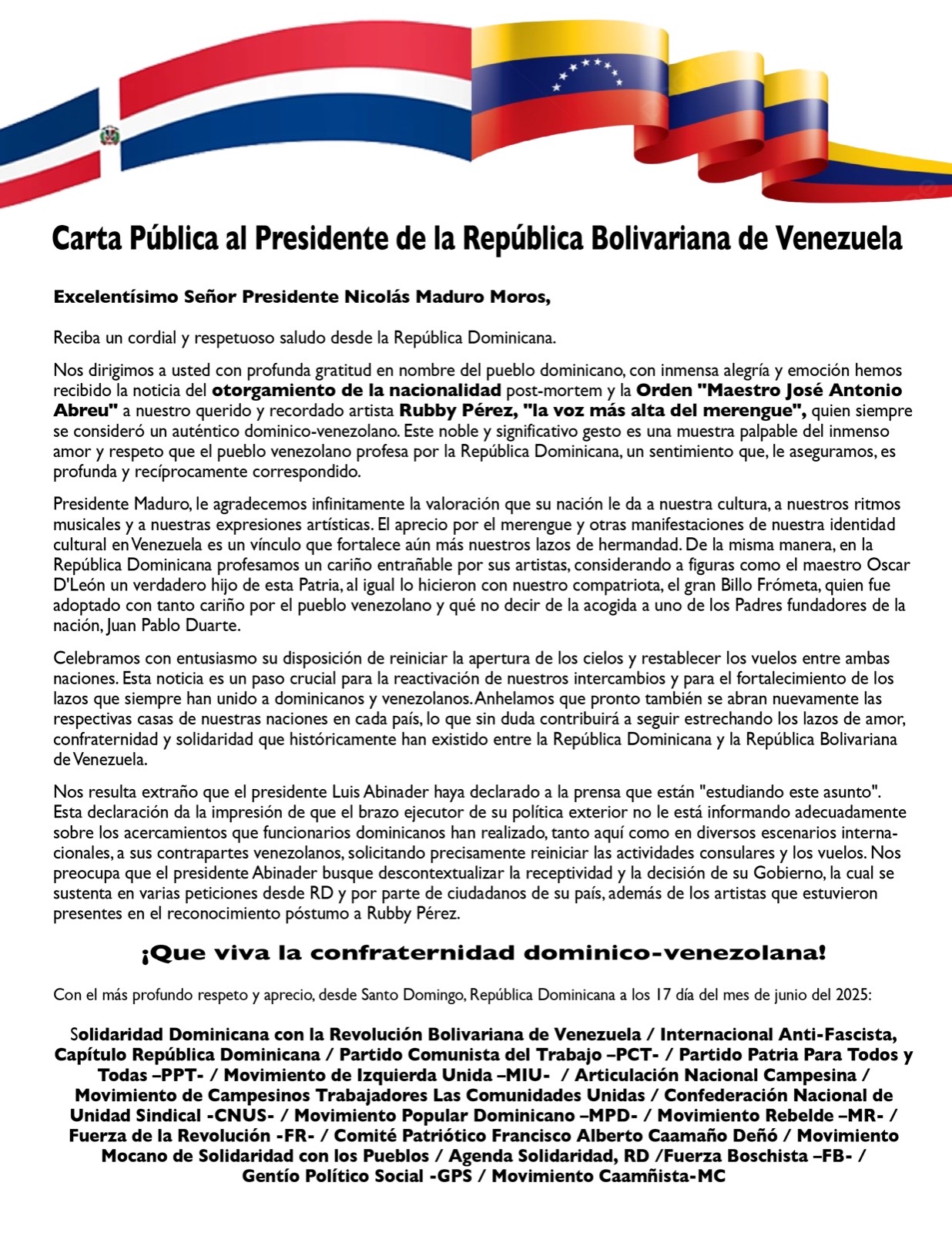 Carta Pública al Presidente de la República Bolivariana de Venezuela

Excelentísimo Señor Presidente Nicolás Maduro Moros,

Reciba un cordial y respetuoso saludo desde la República Dominicana.

Nos dirigimos a usted con profunda gratitud en nombre del pueblo dominicano, con inmensa alegría y emoción hemos recibido la noticia del otorgamiento de la nacionalidad post-mortem y la Orden "Maestro José Antonio Abreu" a nuestro querido y recordado artista Rubby Pérez, "la voz más alta del merengue", quien siempre se consideró un auténtico dominico-venezolano. Este noble y significativo gesto es una muestra palpable del inmenso amor y respeto que el pueblo venezolano profesa por la República Dominicana, un sentimiento que, le aseguramos, es profunda y recíprocamente correspondido.

Presidente Maduro, le agradecemos infinitamente la valoración que su nación le da a nuestra cultura, a nuestros ritmos musicales y a nuestras expresiones artísticas. El aprecio por el merengue y otras manifestaciones de nuestra identidad cultural en Venezuela es un vínculo que fortalece aún más nuestros lazos de hermandad. De la misma manera, en la República Dominicana profesamos un cariño entrañable por sus artistas, considerando a figuras como el maestro Oscar D'León un verdadero hijo de esta Patria, al igual lo hicieron con nuestro compatriota, el gran Billo Frómeta, quien fue adoptado con tanto cariño por el pueblo venezolano y qué no decir de la acogida a uno de los Padres fundadores de la nación, Juan Pablo Duarte.

Celebramos con entusiasmo su disposición de reiniciar la apertura de los cielos y restablecer los vuelos entre ambas naciones. Esta noticia es un paso crucial para la reactivación de nuestros intercambios y para el fortalecimiento de los lazos que siempre han unido a dominicanos y venezolanos. Anhelamos que pronto también se abran nuevamente las respectivas casas de nuestras naciones en cada país, lo que sin duda contribuirá a seguir estrechando los lazos de amor, confraternidad y solidaridad que históricamente han existido entre la República Dominicana y la República Bolivariana de Venezuela.

Nos resulta extraño que el presidente Luis Abinader haya declarado a la prensa que están "estudiando este asunto". Esta declaración da la impresión de que el brazo ejecutor de su política exterior no le está informando adecuadamente sobre los acercamientos que funcionarios dominicanos han realizado, tanto aquí como en diversos escenarios internacionales, a sus contrapartes venezolanos, solicitando precisamente reiniciar las actividades consulares y los vuelos. Nos preocupa que el presidente Abinader busque descontextualizar la receptividad y la decisión de su Gobierno, la cual se sustenta en varias peticiones desde RD y por parte de ciudadanos de su país, además de los artistas que estuvieron presentes en el reconocimiento póstumo a Rubby Pérez.

¡Que viva la confraternidad dominico-venezolana!

Con el más profundo respeto y aprecio, desde Santo Domingo, República Dominicana a los 17 día del mes de junio del 2025:

Solidaridad Dominicana con la Revolución Bolivariana de Venezuela / Internacional Anti-Fascista, Capítulo República Dominicana / Partido Comunista del Trabajo –PCT- / Partido Patria Para Todos y Todas –PPT- / Movimiento de Izquierda Unida –MIU- / Articulación Nacional Campesina / Movimiento de Campesinos Trabajadores Las Comunidades Unidas / Confederación Nacional de Unidad Sindical -CNUS- / Movimiento Popular Dominicano –MPD- / Movimiento Rebelde –MR- / Fuerza de la Revolución -FR- / Comité Patriótico Francisco Alberto Caamaño Deñó / Movimiento Mocano de Solidaridad con los Pueblos / Agenda Solidaridad, RD /Fuerza Boschista –FB- / Gentío Político Social -GPS / Movimiento Caamñista-MC